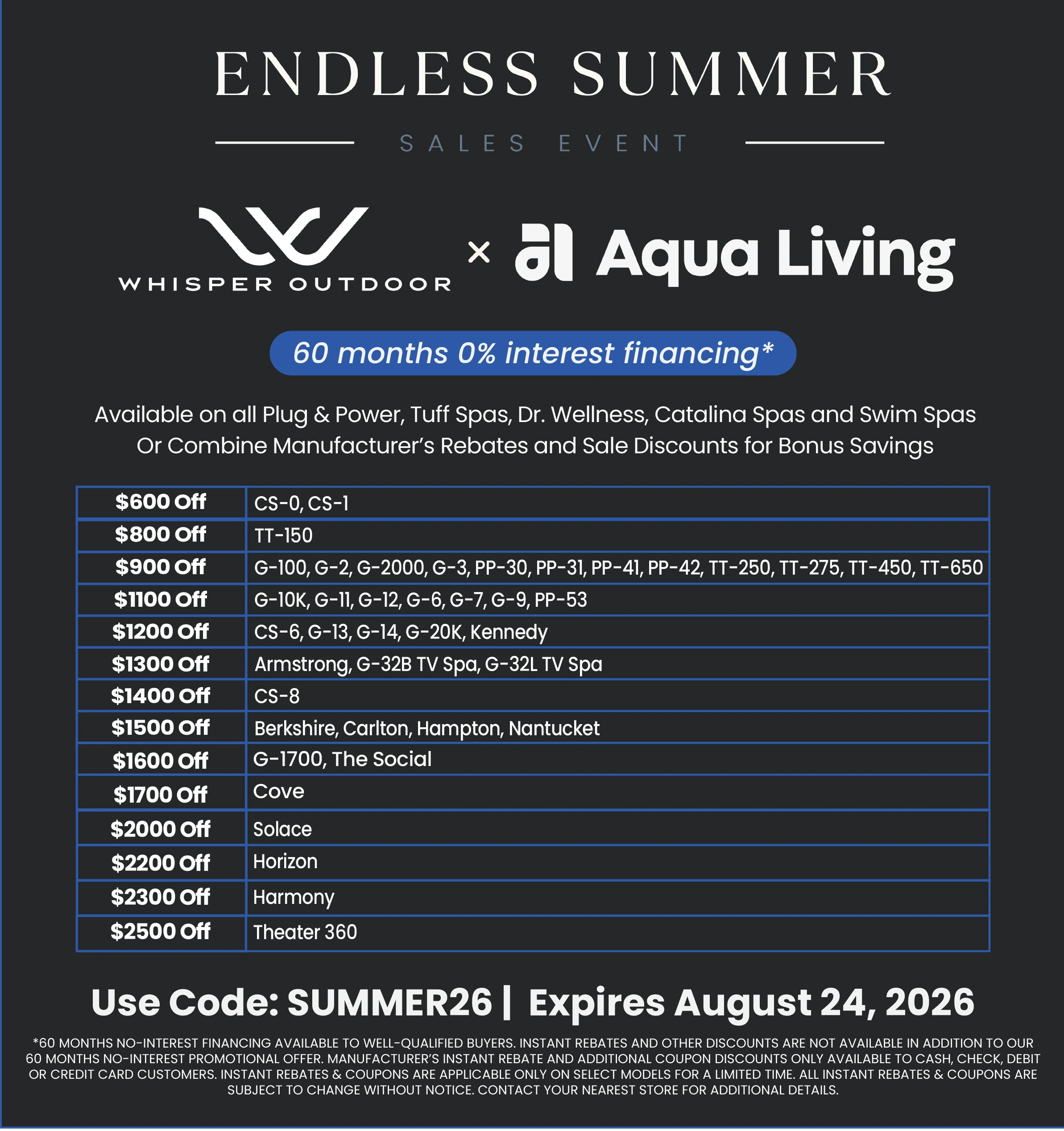 ENDLESS SUMMER

SALES EVENT

WHISPER OUTDOOR × Aqua Living

60 months 0% interest financing*

Available on all Plug & Power, Tuff Spas, Dr. Wellness, Catalina Spas and Swim Spas
Or Combine Manufacturer's Rebates and Sale Discounts for Bonus Savings

| $600 Off | CS-0, CS-1 |
|---|---|
| $800 Off | TT-150 |
| $900 Off | G-100, G-2, G-2000, G-3, PP-30, PP-31, PP-41, PP-42, TT-250, TT-275, TT-450, TT-650 |
| $1100 Off | G-10K, G-11, G-12, G-6, G-7, G-9, PP-53 |
| $1200 Off | CS-6, G-13, G-14, G-20K, Kennedy |
| $1300 Off | Armstrong, G-32B TV Spa, G-32L TV Spa |
| $1400 Off | CS-8 |
| $1500 Off | Berkshire, Carlton, Hampton, Nantucket |
| $1600 Off | G-1700, The Social |
| $1700 Off | Cove |
| $2000 Off | Solace |
| $2200 Off | Horizon |
| $2300 Off | Harmony |
| $2500 Off | Theater 360 |

Use Code: SUMMER26 | Expires August 24, 2026

*60 MONTHS NO-INTEREST FINANCING AVAILABLE TO WELL-QUALIFIED BUYERS. INSTANT REBATES AND OTHER DISCOUNTS ARE NOT AVAILABLE IN ADDITION TO OUR 60 MONTHS NO-INTEREST PROMOTIONAL OFFER. MANUFACTURER'S INSTANT REBATE AND ADDITIONAL COUPON DISCOUNTS ONLY AVAILABLE TO CASH, CHECK, DEBIT OR CREDIT CARD CUSTOMERS. INSTANT REBATES & COUPONS ARE APPLICABLE ONLY ON SELECT MODELS FOR A LIMITED TIME. ALL INSTANT REBATES & COUPONS ARE SUBJECT TO CHANGE WITHOUT NOTICE. CONTACT YOUR NEAREST STORE FOR ADDITIONAL DETAILS.